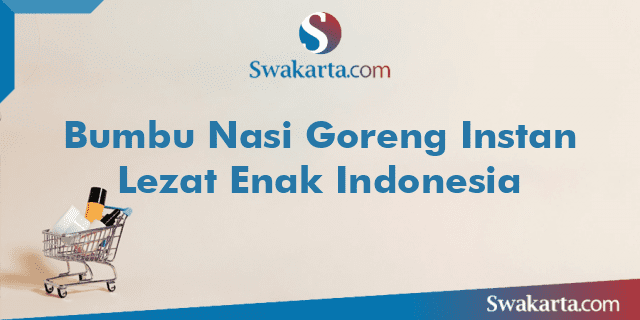 S
Swakarta.com

Bumbu Nasi Goreng Instan Lezat Enak Indonesia

Swakarta.com